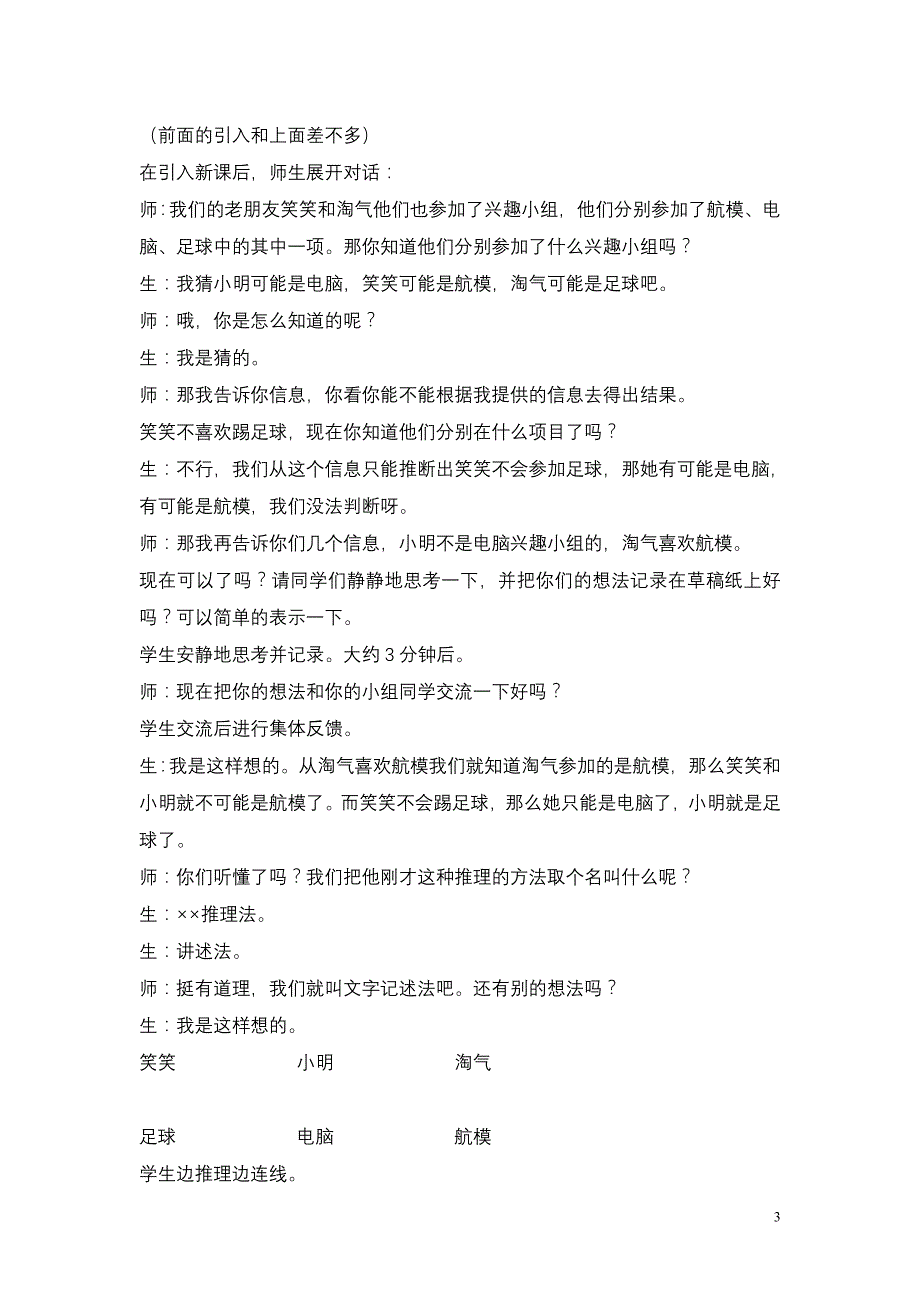 （前面的引入和上面差不多）

在引入新课后，师生展开对话：

师：我们的老朋友笑笑和淘气他们也参加了兴趣小组，他们分别参加了航模、电脑、足球中的其中一项。那你知道他们分别参加了什么兴趣小组吗？

生：我猜小明可能是电脑，笑笑可能是航模，淘气可能是足球吧。

师：哦，你是怎么知道的呢？

生：我是猜的。

师：那我告诉你信息，你看你能不能根据我提供的信息去得出结果。

笑笑不喜欢踢足球，现在你知道他们分别在什么项目了吗？

生：不行，我们从这个信息只能推断出笑笑不会参加足球，那她有可能是电脑，有可能是航模，我们没法判断呀。

师：那我再告诉你们几个信息，小明不是电脑兴趣小组的，淘气喜欢航模。

现在可以了吗？请同学们静静地思考一下，并把你们的想法记录在草稿纸上好吗？可以简单的表示一下。

学生安静地思考并记录。大约 3 分钟后。

师：现在把你的想法和你的小组同学交流一下好吗？

学生交流后进行集体反馈。

生：我是这样想的。从淘气喜欢航模我们就知道淘气参加的是航模，那么笑笑和小明就不可能是航模了。而笑笑不会踢足球，那么她只能是电脑了，小明就是足球了。

师：你们听懂了吗？我们把他刚才这种推理的方法取个名叫什么呢？

生：××推理法。

生：讲述法。

师：挺有道理，我们就叫文字记述法吧。还有别的想法吗？

生：我是这样想的。

笑笑　　小明　　淘气

足球　　电脑　　航模

学生边推理边连线。

3